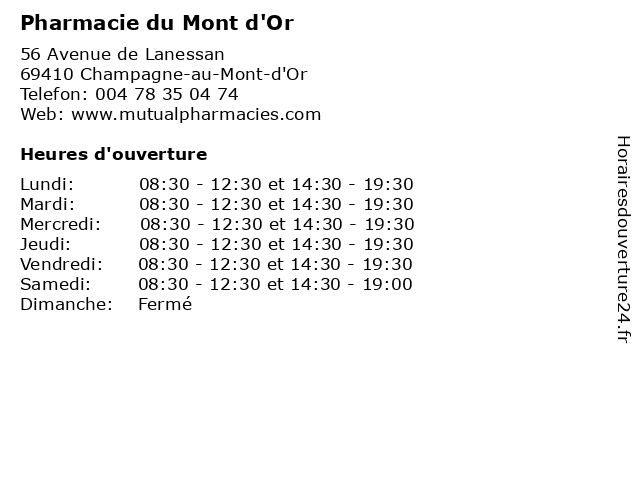 Pharmacie du Mont d'Or

56 Avenue de Lanessan
69410 Champagne-au-Mont-d'Or
Telefon: 004 78 35 04 74
Web: www.mutualpharmacies.com

Heures d'ouverture

Lundi: 08:30 - 12:30 et 14:30 - 19:30
Mardi: 08:30 - 12:30 et 14:30 - 19:30
Mercredi: 08:30 - 12:30 et 14:30 - 19:30
Jeudi: 08:30 - 12:30 et 14:30 - 19:30
Vendredi: 08:30 - 12:30 et 14:30 - 19:30
Samedi: 08:30 - 12:30 et 14:30 - 19:00
Dimanche: Fermé

Horairesdouverture24.fr